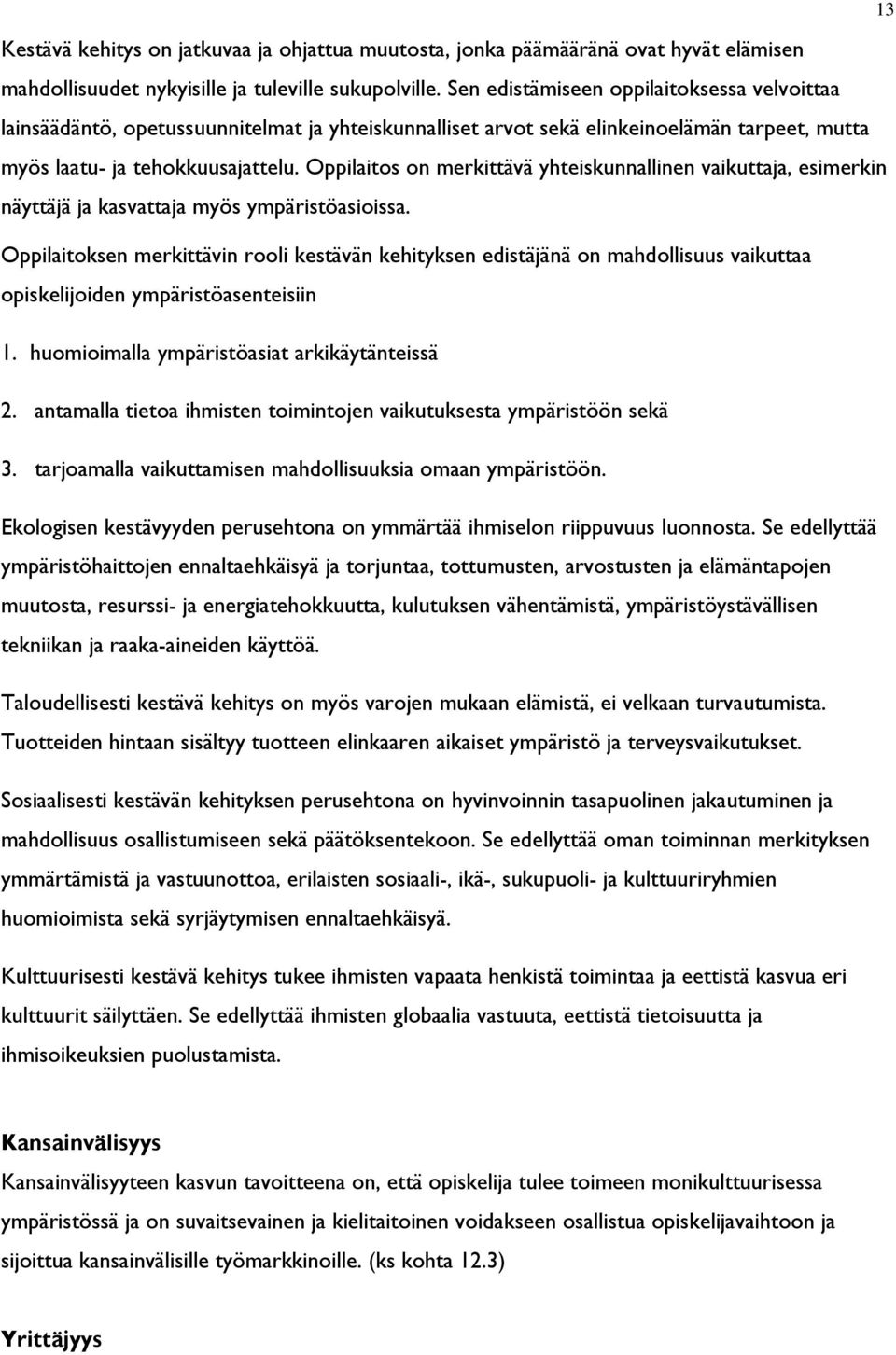 13

Kestävä kehitys on jatkuvaa ja ohjattua muutosta, jonka päämääränä ovat hyvät elämisen mahdollisuudet nykyisille ja tuleville sukupolville. Sen edistämiseen oppilaitoksessa velvoittaa lainsäädäntö, opetussuunnitelmat ja yhteiskunnalliset arvot sekä elinkeinoelämän tarpeet, mutta myös laatu- ja tehokkuusajattelu. Oppilaitos on merkittävä yhteiskunnallinen vaikuttaja, esimerkin näyttäjä ja kasvattaja myös ympäristöasioissa.

Oppilaitoksen merkittävin rooli kestävän kehityksen edistäjänä on mahdollisuus vaikuttaa opiskelijoiden ympäristöasenteisiin

1. huomioimalla ympäristöasiat arkikäytänteissä

2. antamalla tietoa ihmisten toimintojen vaikutuksesta ympäristöön sekä

3. tarjoamalla vaikuttamisen mahdollisuuksia omaan ympäristöön.

Ekologisen kestävyyden perusehtona on ymmärtää ihmiselon riippuvuus luonnosta. Se edellyttää ympäristöhaittojen ennaltaehkäisyä ja torjuntaa, tottumusten, arvostusten ja elämäntapojen muutosta, resurssi- ja energiatehokkuutta, kulutuksen vähentämistä, ympäristöystävällisen tekniikan ja raaka-aineiden käyttöä.

Taloudellisesti kestävä kehitys on myös varojen mukaan elämistä, ei velkaan turvautumista. Tuotteiden hintaan sisältyy tuotteen elinkaaren aikaiset ympäristö ja terveysvaikutukset.

Sosiaalisesti kestävän kehityksen perusehtona on hyvinvoinnin tasapuolinen jakautuminen ja mahdollisuus osallistumiseen sekä päätöksentekoon. Se edellyttää oman toiminnan merkityksen ymmärtämistä ja vastuunottoa, erilaisten sosiaali-, ikä-, sukupuoli- ja kulttuuriryhmien huomioimista sekä syrjäytymisen ennaltaehkäisyä.

Kulttuurisesti kestävä kehitys tukee ihmisten vapaata henkistä toimintaa ja eettistä kasvua eri kulttuurit säilyttäen. Se edellyttää ihmisten globaalia vastuuta, eettistä tietoisuutta ja ihmisoikeuksien puolustamista.

Kansainvälisyys
Kansainvälisyyteen kasvun tavoitteena on, että opiskelija tulee toimeen monikulttuurisessa ympäristössä ja on suvaitsevainen ja kielitaitoinen voidakseen osallistua opiskelijavaihtoon ja sijoittua kansainvälisille työmarkkinoille. (ks kohta 12.3)

Yrittäjyys